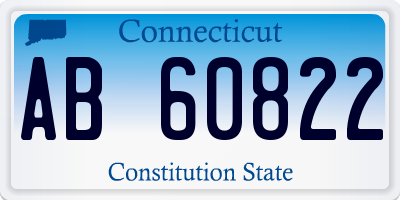 Connecticut

AB 60822

Constitution State